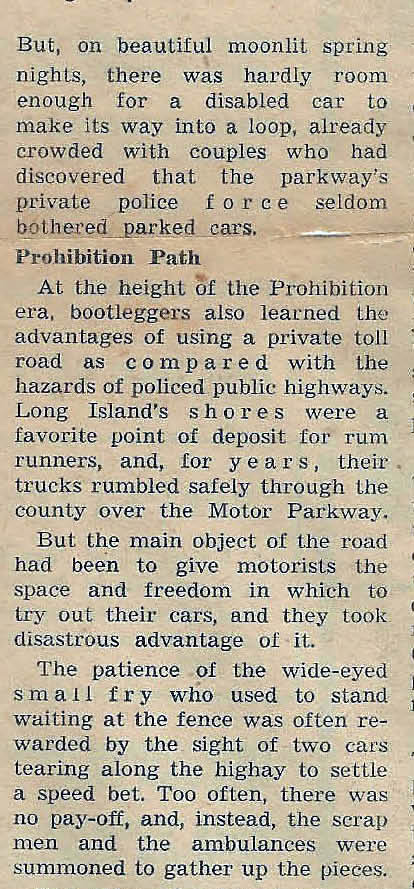 But, on beautiful moonlit spring nights, there was hardly room enough for a disabled car to make its way into a loop, already crowded with couples who had discovered that the parkway's private police force seldom bothered parked cars.

Prohibition Path

At the height of the Prohibition era, bootleggers also learned the advantages of using a private toll road as compared with the hazards of policed public highways. Long Island's shores were a favorite point of deposit for rum runners, and, for years, their trucks rumbled safely through the county over the Motor Parkway.

But the main object of the road had been to give motorists the space and freedom in which to try out their cars, and they took disastrous advantage of it.

The patience of the wide-eyed small fry who used to stand waiting at the fence was often rewarded by the sight of two cars tearing along the highay to settle a speed bet. Too often, there was no pay-off, and, instead, the scrap men and the ambulances were summoned to gather up the pieces.